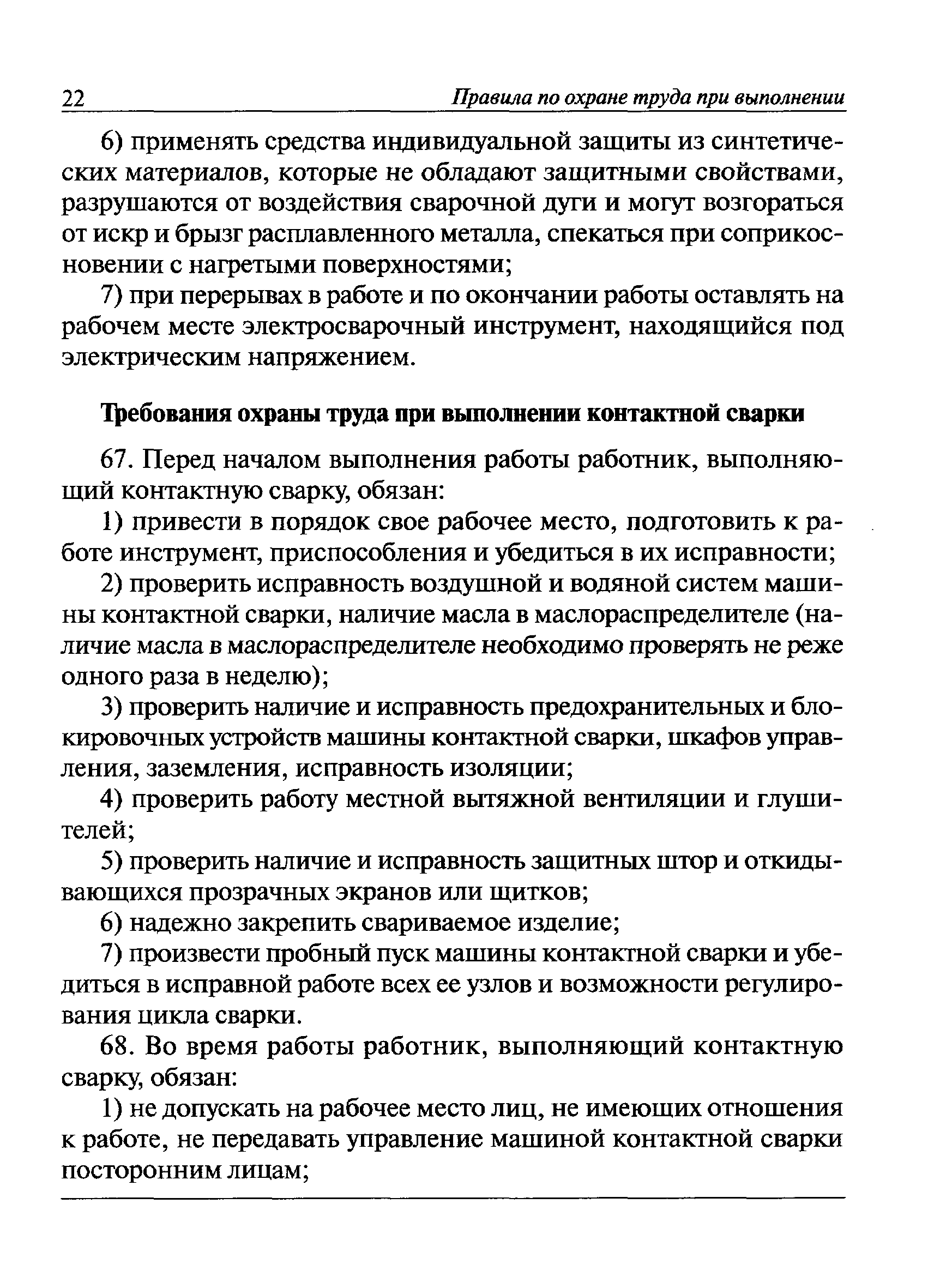 22 Правила по охране труда при выполнении

6) применять средства индивидуальной защиты из синтетических материалов, которые не обладают защитными свойствами, разрушаются от воздействия сварочной дуги и могут возгораться от искр и брызг расплавленного металла, спекаться при соприкосновении с нагретыми поверхностями;

7) при перерывах в работе и по окончании работы оставлять на рабочем месте электросварочный инструмент, находящийся под электрическим напряжением.

Требования охраны труда при выполнении контактной сварки

67. Перед началом выполнения работы работник, выполняющий контактную сварку, обязан:

1) привести в порядок свое рабочее место, подготовить к работе инструмент, приспособления и убедиться в их исправности;

2) проверить исправность воздушной и водяной систем машины контактной сварки, наличие масла в маслораспределителе (наличие масла в маслораспределителе необходимо проверять не реже одного раза в неделю);

3) проверить наличие и исправность предохранительных и блокировочных устройств машины контактной сварки, шкафов управления, заземления, исправность изоляции;

4) проверить работу местной вытяжной вентиляции и глушителей;

5) проверить наличие и исправность защитных штор и откидывающихся прозрачных экранов или щитков;

6) надежно закрепить свариваемое изделие;

7) произвести пробный пуск машины контактной сварки и убедиться в исправной работе всех ее узлов и возможности регулирования цикла сварки.

68. Во время работы работник, выполняющий контактную сварку, обязан:

1) не допускать на рабочее место лиц, не имеющих отношения к работе, не передавать управление машиной контактной сварки посторонним лицам;